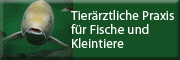 Tierärztliche Praxis für Fische und Kleintiere